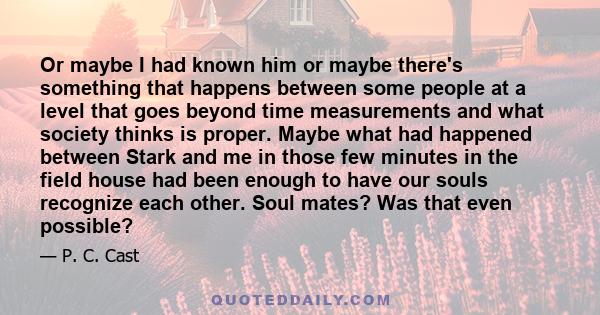 Or maybe I had known him or maybe there's something that happens between some people at a level that goes beyond time measurements and what society thinks is proper. Maybe what had happened between Stark and me in those few minutes in the field house had been enough to have our souls recognize each other. Soul mates? Was that even possible?

— P. C. Cast

QUOTEDDAILY.COM